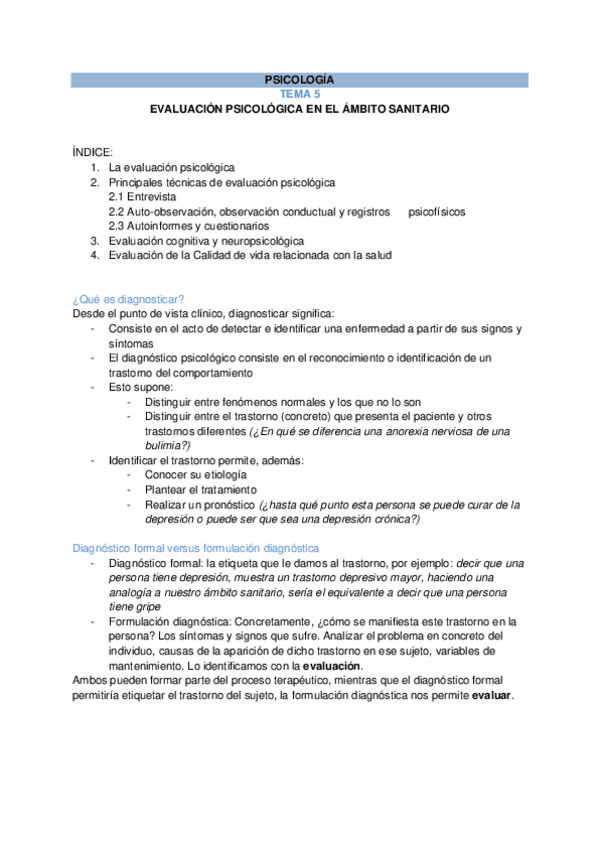 PSICOLOGÍA
TEMA 5
EVALUACIÓN PSICOLÓGICA EN EL ÁMBITO SANITARIO

ÍNDICE:
1. La evaluación psicológica
2. Principales técnicas de evaluación psicológica
2.1 Entrevista
2.2 Auto-observación, observación conductual y registros psicofísicos
2.3 Autoinformes y cuestionarios
3. Evaluación cognitiva y neuropsicológica
4. Evaluación de la Calidad de vida relacionada con la salud

¿Qué es diagnosticar?
Desde el punto de vista clínico, diagnosticar significa:
- Consiste en el acto de detectar e identificar una enfermedad a partir de sus signos y síntomas
- El diagnóstico psicológico consiste en el reconocimiento o identificación de un trastorno del comportamiento
- Esto supone:
  - Distinguir entre fenómenos normales y los que no lo son
  - Distinguir entre el trastorno (concreto) que presenta el paciente y otros trastornos diferentes (¿En qué se diferencia una anorexia nerviosa de una bulimia?)
- Identificar el trastorno permite, además:
  - Conocer su etiología
  - Plantear el tratamiento
  - Realizar un pronóstico (¿hasta qué punto esta persona se puede curar de la depresión o puede ser que sea una depresión crónica?)

Diagnóstico formal versus formulación diagnóstica
- Diagnóstico formal: la etiqueta que le damos al trastorno, por ejemplo: decir que una persona tiene depresión, muestra un trastorno depresivo mayor, haciendo una analogía a nuestro ámbito sanitario, sería el equivalente a decir que una persona tiene gripe
- Formulación diagnóstica: Concretamente, ¿cómo se manifiesta este trastorno en la persona? Los síntomas y signos que sufre. Analizar el problema en concreto del individuo, causas de la aparición de dicho trastorno en ese sujeto, variables de mantenimiento. Lo identificamos con la evaluación.
Ambos pueden formar parte del proceso terapéutico, mientras que el diagnóstico formal permitiría etiquetar el trastorno del sujeto, la formulación diagnóstica nos permite evaluar.